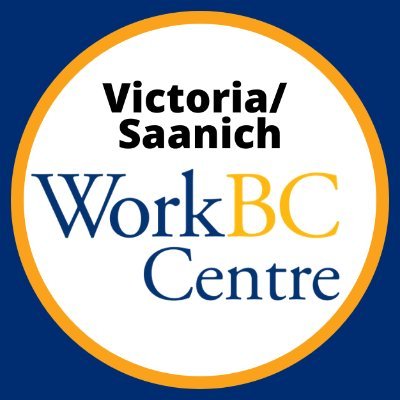 Victoria/
Saanich
WorkBC
Centre